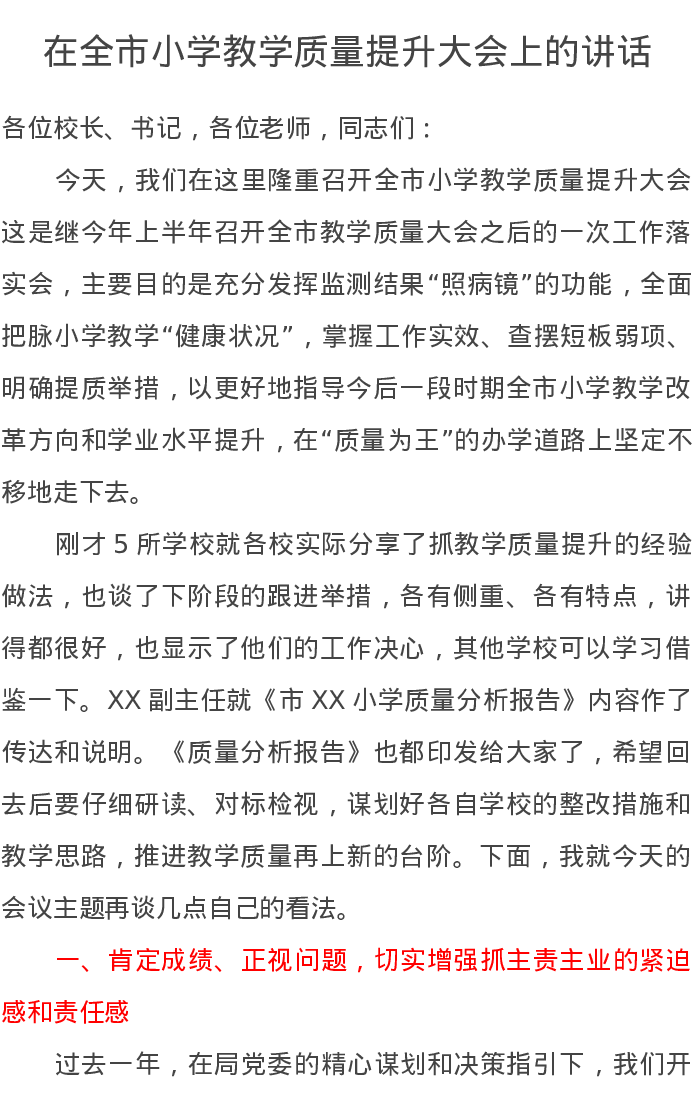 在全市小学教学质量提升大会上的讲话

各位校长、书记，各位老师，同志们：

今天，我们在这里隆重召开全市小学教学质量提升大会这是继今年上半年召开全市教学质量大会之后的一次工作落实会，主要目的是充分发挥监测结果“照病镜”的功能，全面把脉小学教学“健康状况”，掌握工作实效、查摆短板弱项、明确提质举措，以更好地指导今后一段时期全市小学教学改革方向和学业水平提升，在“质量为王”的办学道路上坚定不移地走下去。

刚才 5 所学校就各校实际分享了抓教学质量提升的经验做法，也谈了下阶段的跟进举措，各有侧重、各有特点，讲得都很好，也显示了他们的工作决心，其他学校可以学习借鉴一下。XX 副主任就《市 XX 小学质量分析报告》内容作了传达和说明。《质量分析报告》也都印发给大家了，希望回去后要仔细研读、对标检视，谋划好各自学校的整改措施和教学思路，推进教学质量再上新的台阶。下面，我就今天的会议主题再谈几点自己的看法。

一、肯定成绩、正视问题，切实增强抓主责主业的紧迫感和责任感

过去一年，在局党委的精心谋划和决策指引下，我们开